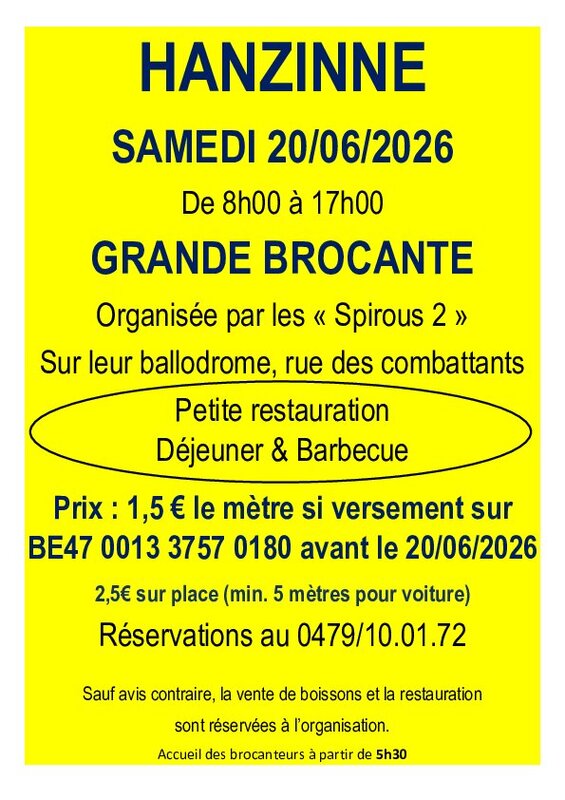 HANZINNE

SAMEDI 20/06/2026

De 8h00 à 17h00

GRANDE BROCANTE

Organisée par les « Spirous 2 »

Sur leur ballodrome, rue des combattants

Petite restauration
Déjeuner & Barbecue

Prix : 1,5 € le mètre si versement sur BE47 0013 3757 0180 avant le 20/06/2026

2,5€ sur place (min. 5 mètres pour voiture)

Réservations au 0479/10.01.72

Sauf avis contraire, la vente de boissons et la restauration sont réservées à l'organisation.

Accueil des brocanteurs à partir de 5h30